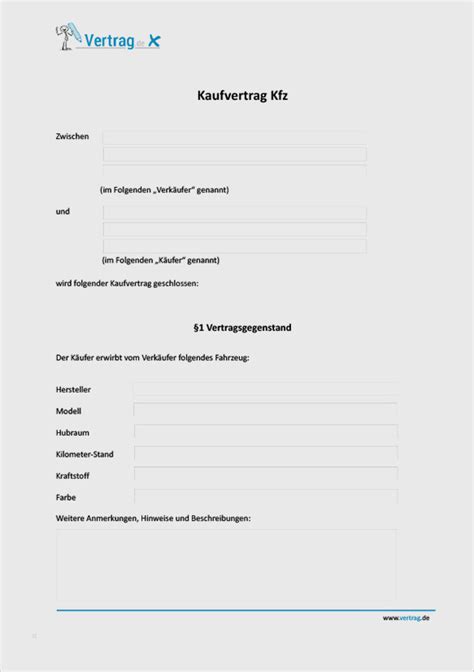 Vertrag.de

Kaufvertrag Kfz

Zwischen

(im Folgenden „Verkäufer“ genannt)

und

(im Folgenden „Käufer“ genannt)

wird folgender Kaufvertrag geschlossen:

§1 Vertragsgegenstand

Der Käufer erwirbt vom Verkäufer folgendes Fahrzeug:

Hersteller

Modell

Hubraum

Kilometer-Stand

Kraftstoff

Farbe

Weitere Anmerkungen, Hinweise und Beschreibungen:

www.vertrag.de